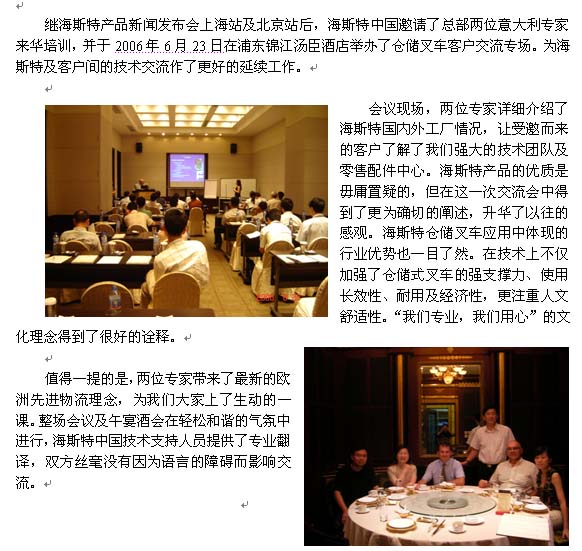 继海斯特产品新闻发布会上海站及北京站后，海斯特中国邀请了总部两位意大利专家来华培训，并于2006年6月23日在浦东锦江汤臣酒店举办了仓储叉车客户交流专场。为海斯特及客户间的技术交流作了更好的延续工作。

会议现场，两位专家详细介绍了海斯特国内外工厂情况，让受邀而来的客户了解了我们强大的技术团队及零售配件中心。海斯特产品的优质是毋庸置疑的，但在这一次交流会中得到了更为确切的阐述，升华了以往的感观。海斯特仓储叉车应用中体现的行业优势也一目了然。在技术上不仅加强了仓储式叉车的强支撑力、使用长效性、耐用及经济性，更注重人文舒适性。“我们专业，我们用心”的文化理念得到了很好的诠释。

值得一提的是，两位专家带来了最新的欧洲先进物流理念，为我们大家上了生动的一课。整场会议及午宴酒会在轻松和谐的气氛中进行，海斯特中国技术支持人员提供了专业翻译，双方丝毫没有因为语言的障碍而影响交流。